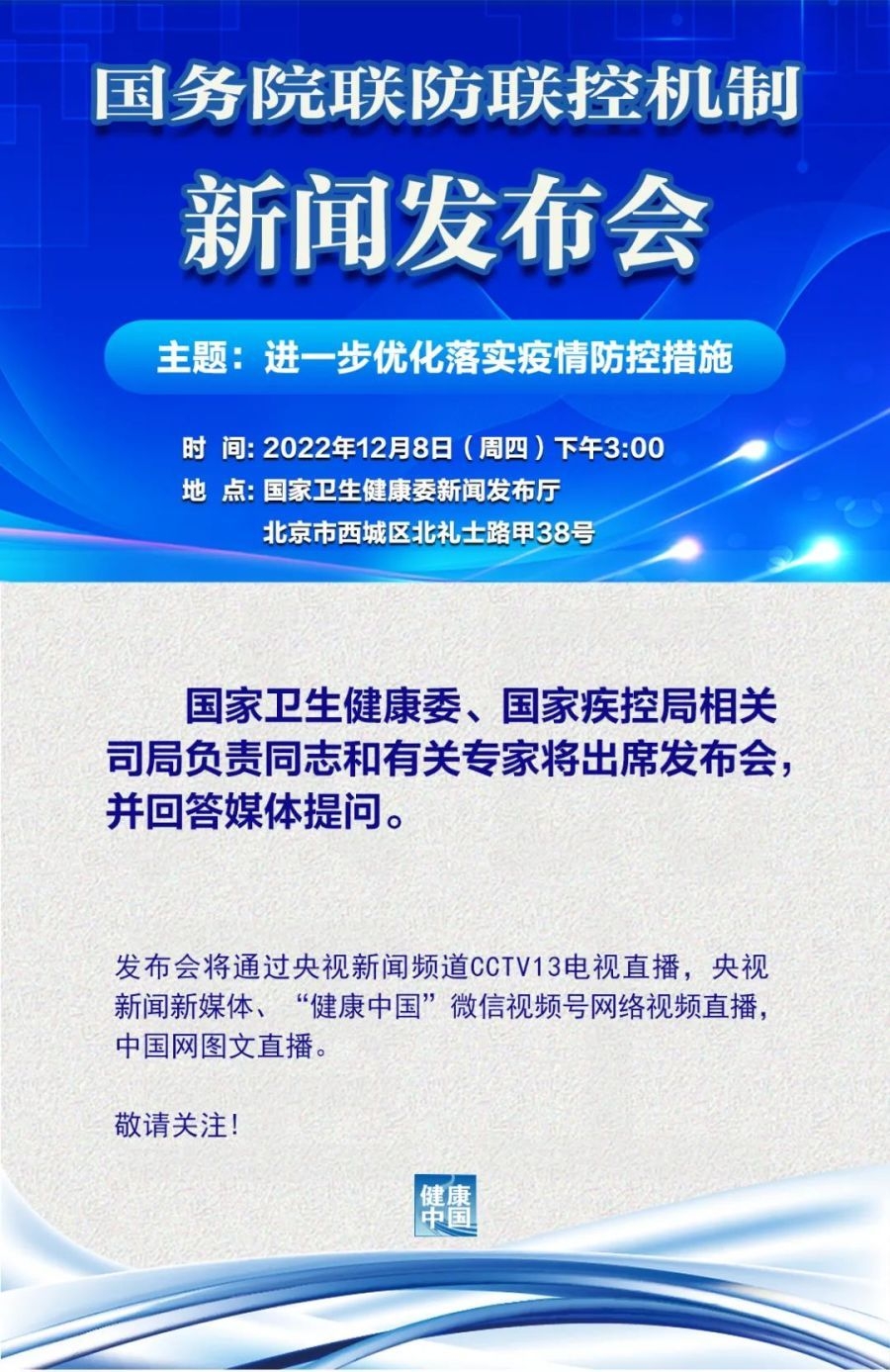 国务院联防联控机制

新闻发布会

主题：进一步优化落实疫情防控措施

时 间: 2022年12月8日（周四）下午3:00
地 点: 国家卫生健康委新闻发布厅
北京市西城区北礼士路甲38号

国家卫生健康委、国家疾控局相关司局负责同志和有关专家将出席发布会，并回答媒体提问。

发布会将通过央视新闻频道CCTV13电视直播，央视新闻新媒体、“健康中国”微信视频号网络视频直播，中国网图文直播。

敬请关注!

健康中国